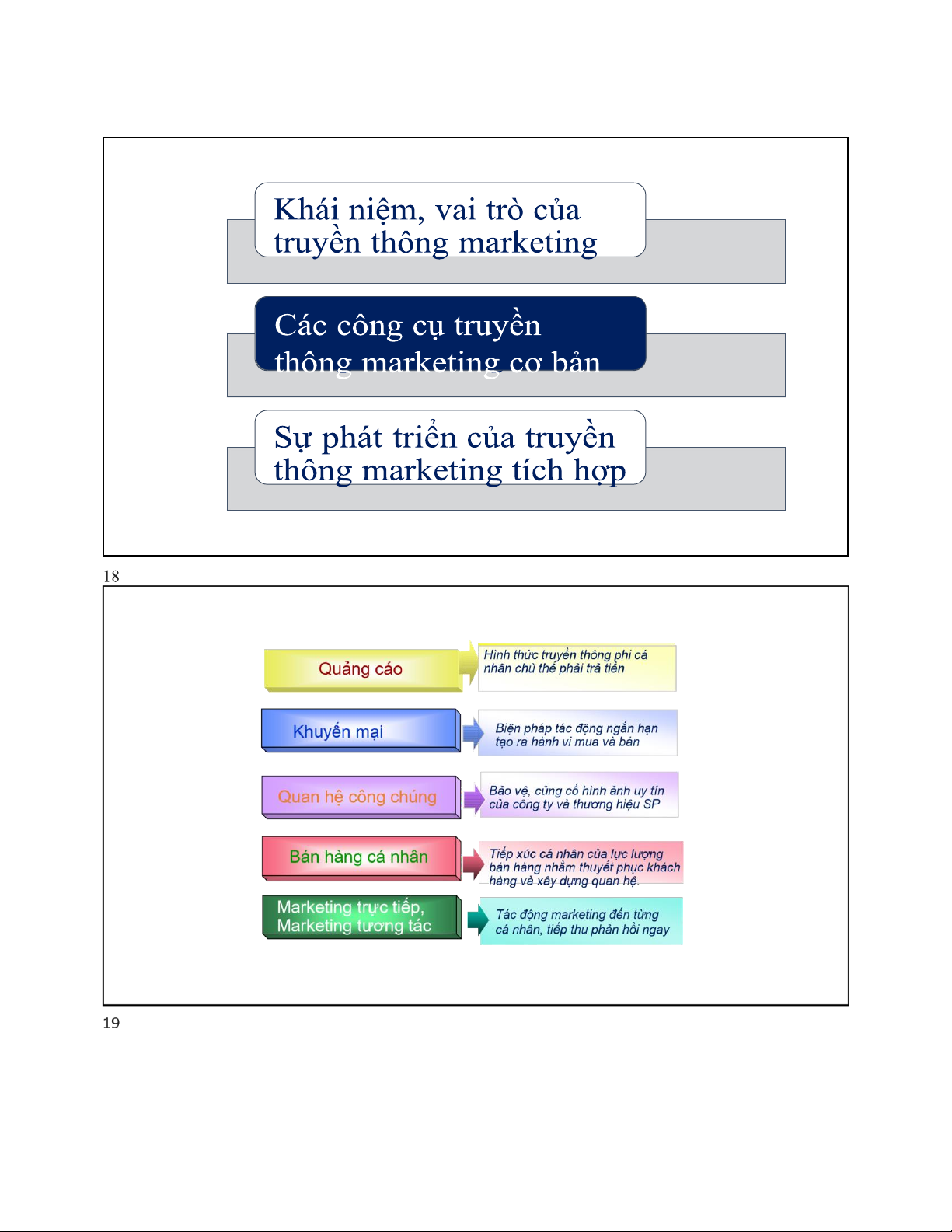 Khái niệm, vai trò của truyền thông marketing

Các công cụ truyền thông marketing cơ bản

Sự phát triển của truyền thông marketing tích hợp

18

Quảng cáo

Hình thức truyền thông phi cá nhân chủ thể phải trả tiền

Khuyến mại

Biện pháp tác động ngắn hạn tạo ra hành vi mua và bán

Quan hệ công chúng

Bảo vệ, củng cố hình ảnh uy tín của công ty và thương hiệu SP

Bán hàng cá nhân

Tiếp xúc cá nhân của lực lượng bán hàng nhằm thuyết phục khách hàng và xây dựng quan hệ.

Marketing trực tiếp, Marketing tương tác

Tác động marketing đến từng cá nhân, tiếp thu phản hồi ngay

19